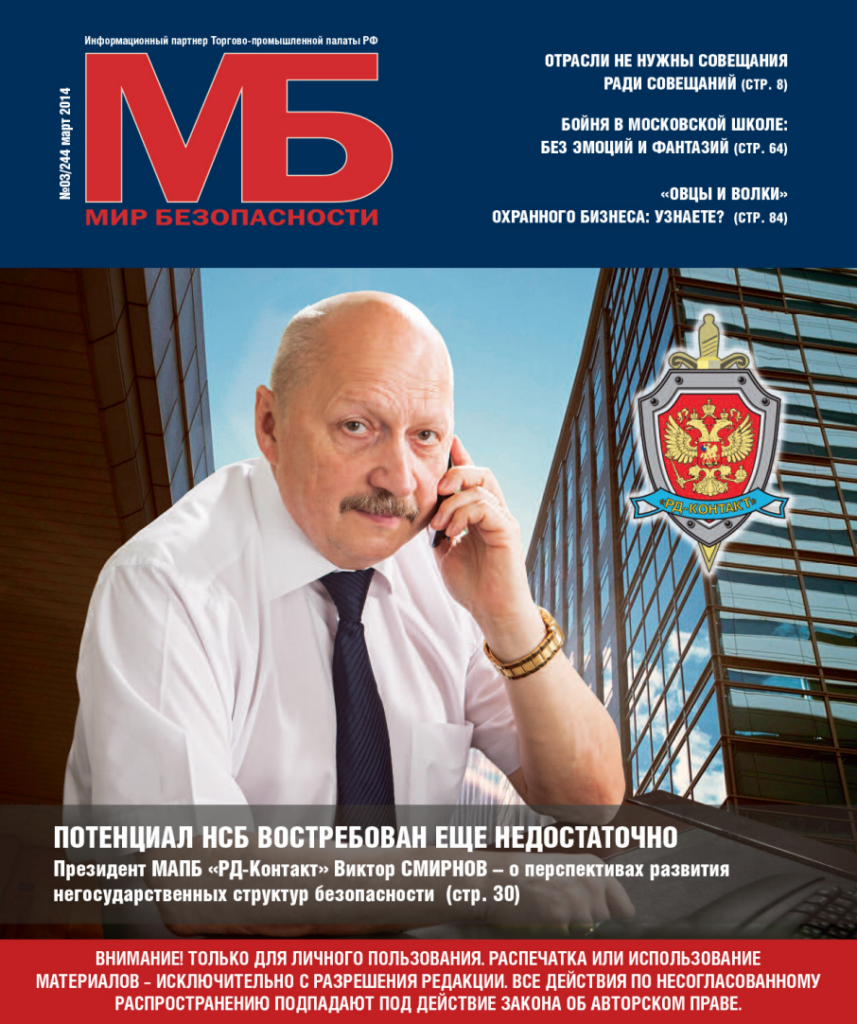 Информационный партнер Торгово-промышленной палаты РФ

№03/244 март 2014

МБ

МИР БЕЗОПАСНОСТИ

ОТРАСЛИ НЕ НУЖНЫ СОВЕЩАНИЯ РАДИ СОВЕЩАНИЙ (СТР. 8)

БОЙНЯ В МОСКОВСКОЙ ШКОЛЕ: БЕЗ ЭМОЦИЙ И ФАНТАЗИЙ (СТР. 64)

«ОВЦЫ И ВОЛКИ» ОХРАННОГО БИЗНЕСА: УЗНАЕТЕ? (СТР. 84)

«РД-КОНТАКТ»

ПОТЕНЦИАЛ НСБ ВОСТРЕБОВАН ЕЩЕ НЕДОСТАТОЧНО

Президент МАПБ «РД-Контакт» Виктор СМИРНОВ – о перспективах развития негосударственных структур безопасности (стр. 30)

ВНИМАНИЕ! ТОЛЬКО ДЛЯ ЛИЧНОГО ПОЛЬЗОВАНИЯ. РАСПЕЧАТКА ИЛИ ИСПОЛЬЗОВАНИЕ МАТЕРИАЛОВ – ИСКЛЮЧИТЕЛЬНО С РАЗРЕШЕНИЯ РЕДАКЦИИ. ВСЕ ДЕЙСТВИЯ ПО НЕСОГЛАСОВАННОМУ РАСПРОСТРАНЕНИЮ ПОДПАДАЮТ ПОД ДЕЙСТВИЕ ЗАКОНА ОБ АВТОРСКОМ ПРАВЕ.